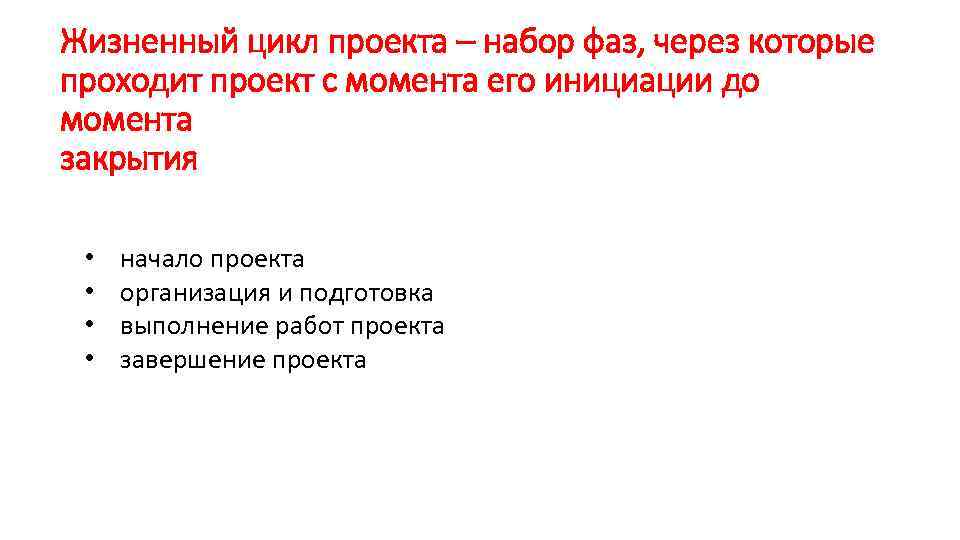 Жизненный цикл проекта – набор фаз, через которые проходит проект с момента его инициации до момента закрытия

• начало проекта
• организация и подготовка
• выполнение работ проекта
• завершение проекта